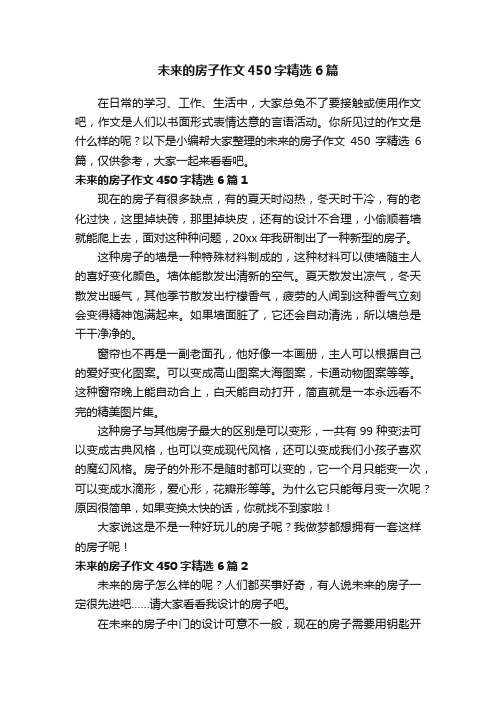 未来的房子作文450字精选6篇

在日常的学习、工作、生活中，大家总免不了要接触或使用作文吧，作文是人们以书面形式表情达意的言语活动。你所见过的作文是什么样的呢？以下是小编帮大家整理的未来的房子作文450字精选6篇，仅供参考，大家一起来看看吧。

未来的房子作文450字精选6篇1

现在的房子有很多缺点，有的夏天时闷热，冬天时干冷，有的老化过快，这里掉块砖，那里掉块皮，还有的设计不合理，小偷顺着墙就能爬上去，面对这种种问题，20xx年我研制出了一种新型的房子。

这种房子的墙是一种特殊材料制成的，这种材料可以使墙随主人的喜好变化颜色。墙体能散发出清新的空气。夏天散发出凉气，冬天散发出暖气，其他季节散发出柠檬香气，疲劳的人闻到这种香气立刻会变得精神饱满起来。如果墙面脏了，它还会自动清洗，所以墙总是干干净净的。

窗帘也不再是一副老面孔，他好像一本画册，主人可以根据自己的爱好变化图案。可以变成高山图案大海图案，卡通动物图案等等。这种窗帘晚上能自动合上，白天能自动打开，简直就是一本永远看不完的精美图片集。

这种房子与其他房子最大的区别是可以变形，一共有99种变法可以变成古典风格，也可以变成现代风格，还可以变成我们小孩子喜欢的魔幻风格。房子的外形不是随时都可以变的，它一个月只能变一次，可以变成水滴形，爱心形，花瓣形等等。为什么它只能每月变一次呢？原因很简单，如果变换太快的话，你就找不到家啦！

大家说这是不是一种好玩儿的房子呢？我做梦都想拥有一套这样的房子呢！

未来的房子作文450字精选6篇2

未来的房子怎么样的呢？人们都买事好奇，有人说未来的房子一定很先进吧……请大家看看我设计的房子吧。

在未来的房子中门的设计可意不一般，现在的房子需要用钥匙开